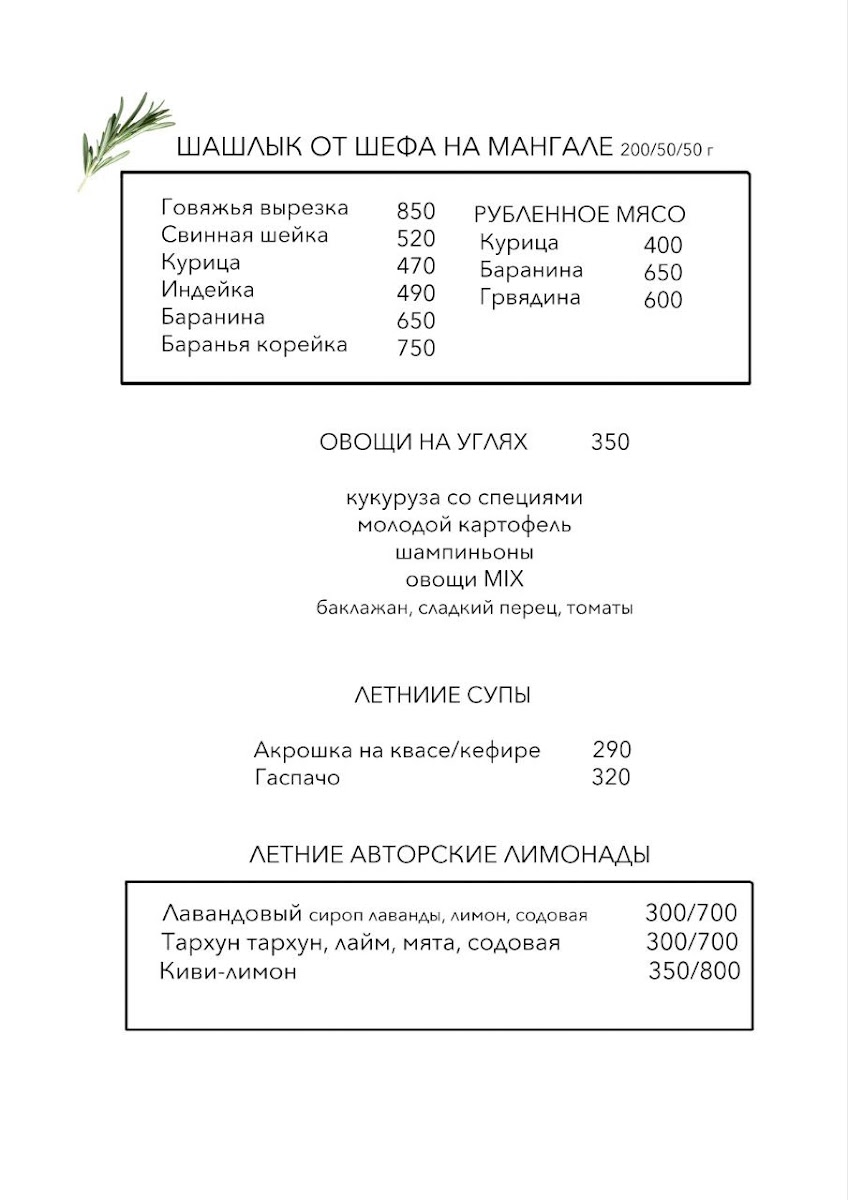 ШАШЛЫК ОТ ШЕФА НА МАНГАЛЕ 200/50/50 г

Говяжья вырезка 850
Свинная шейка 520
Курица 470
Индейка 490
Баранина 650
Баранья корейка 750

РУБЛЕННОЕ МЯСО
Курица 400
Баранина 650
Грвядина 600

ОВОЩИ НА УГЛЯХ 350

кукуруза со специями
молодой картофель
шампиньоны
овощи MIX
баклажан, сладкий перец, томаты

ЛЕТНИИЕ СУПЫ

Акрошка на квасе/кефире 290
Гаспачо 320

ЛЕТНИЕ АВТОРСКИЕ ЛИМОНАДЫ

Лавандовый сироп лаванды, лимон, содовая 300/700
Тархун тархун, лайм, мята, содовая 300/700
Киви-лимон 350/800